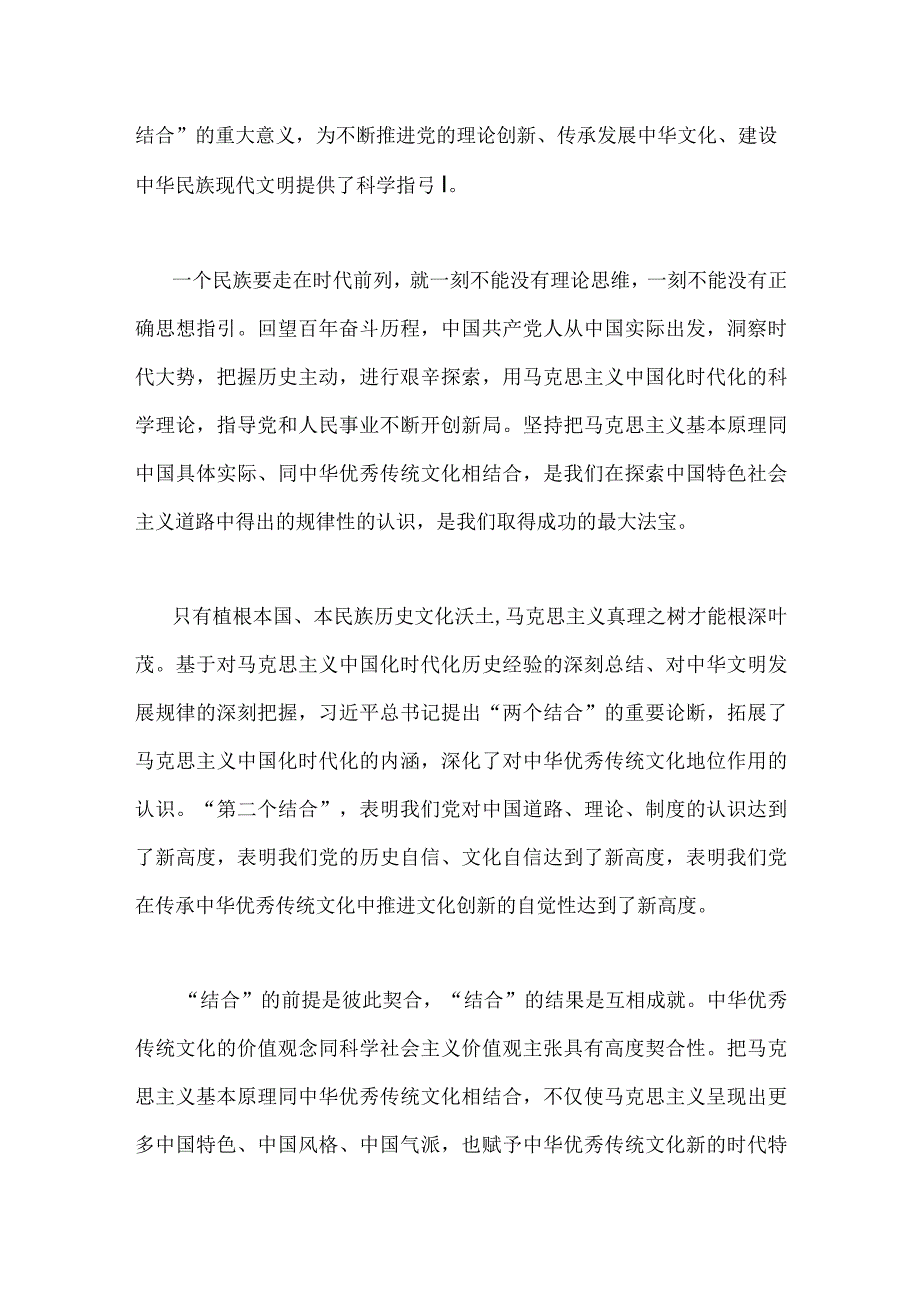 结合”的重大意义，为不断推进党的理论创新、传承发展中华文化、建设中华民族现代文明提供了科学指弓I。

一个民族要走在时代前列，就一刻不能没有理论思维，一刻不能没有正确思想指引。回望百年奋斗历程，中国共产党人从中国实际出发，洞察时代大势，把握历史主动，进行艰辛探索，用马克思主义中国化时代化的科学理论，指导党和人民事业不断开创新局。坚持把马克思主义基本原理同中国具体实际、同中华优秀传统文化相结合，是我们在探索中国特色社会主义道路中得出的规律性的认识，是我们取得成功的最大法宝。

只有植根本国、本民族历史文化沃土,马克思主义真理之树才能根深叶茂。基于对马克思主义中国化时代化历史经验的深刻总结、对中华文明发展规律的深刻把握，习近平总书记提出“两个结合”的重要论断，拓展了马克思主义中国化时代化的内涵，深化了对中华优秀传统文化地位作用的认识。“第二个结合”，表明我们党对中国道路、理论、制度的认识达到了新高度，表明我们党的历史自信、文化自信达到了新高度，表明我们党在传承中华优秀传统文化中推进文化创新的自觉性达到了新高度。

“结合”的前提是彼此契合，“结合”的结果是互相成就。中华优秀传统文化的价值观念同科学社会主义价值观主张具有高度契合性。把马克思主义基本原理同中华优秀传统文化相结合，不仅使马克思主义呈现出更多中国特色、中国风格、中国气派，也赋予中华优秀传统文化新的时代特